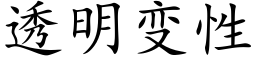 透明变性